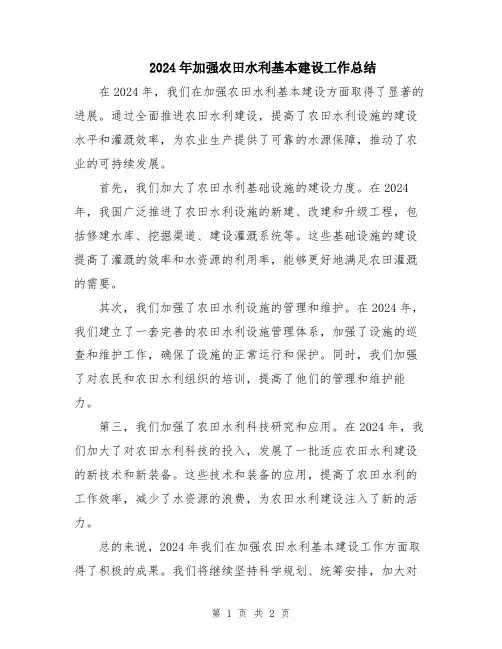 2024年加强农田水利基本建设工作总结

在2024年，我们在加强农田水利基本建设方面取得了显著的进展。通过全面推进农田水利建设，提高了农田水利设施的建设水平和灌溉效率，为农业生产提供了可靠的水源保障，推动了农业的可持续发展。

首先，我们加大了农田水利基础设施的建设力度。在2024年，我国广泛推进了农田水利设施的新建、改建和升级工程，包括修建水库、挖掘渠道、建设灌溉系统等。这些基础设施的建设提高了灌溉的效率和水资源的利用率，能够更好地满足农田灌溉的需要。

其次，我们加强了农田水利设施的管理和维护。在2024年，我们建立了一套完善的农田水利设施管理体系，加强了设施的巡查和维护工作，确保了设施的正常运行和保护。同时，我们加强了对农民和农田水利组织的培训，提高了他们的管理和维护能力。

第三，我们加强了农田水利科技研究和应用。在2024年，我们加大了对农田水利科技的投入，发展了一批适应农田水利建设的新技术和新装备。这些技术和装备的应用，提高了农田水利的工作效率，减少了水资源的浪费，为农田水利建设注入了新的活力。

总的来说，2024年我们在加强农田水利基本建设工作方面取得了积极的成果。我们将继续坚持科学规划、统筹安排，加大对

第 1 页 共 2 页